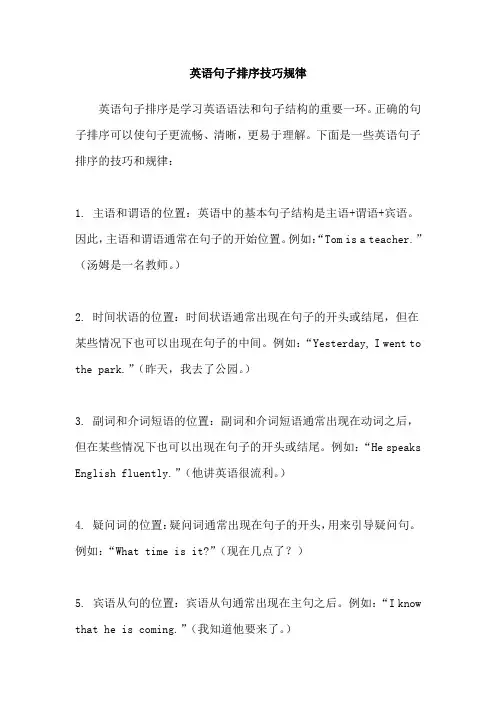 英语句子排序技巧规律

英语句子排序是学习英语语法和句子结构的重要一环。正确的句子排序可以使句子更流畅、清晰，更易于理解。下面是一些英语句子排序的技巧和规律：

1. 主语和谓语的位置：英语中的基本句子结构是主语+谓语+宾语。因此，主语和谓语通常在句子的开始位置。例如：“Tom is a teacher.”（汤姆是一名教师。）

2. 时间状语的位置：时间状语通常出现在句子的开头或结尾，但在某些情况下也可以出现在句子的中间。例如：“Yesterday, I went to the park.”（昨天，我去了公园。）

3. 副词和介词短语的位置：副词和介词短语通常出现在动词之后，但在某些情况下也可以出现在句子的开头或结尾。例如：“He speaks English fluently.”（他讲英语很流利。）

4. 疑问词的位置：疑问词通常出现在句子的开头，用来引导疑问句。例如：“What time is it?”（现在几点了？）

5. 宾语从句的位置：宾语从句通常出现在主句之后。例如：“I know that he is coming.”（我知道他要来了。）